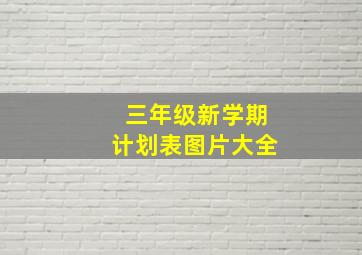 三年级新学期
计划表图片大全